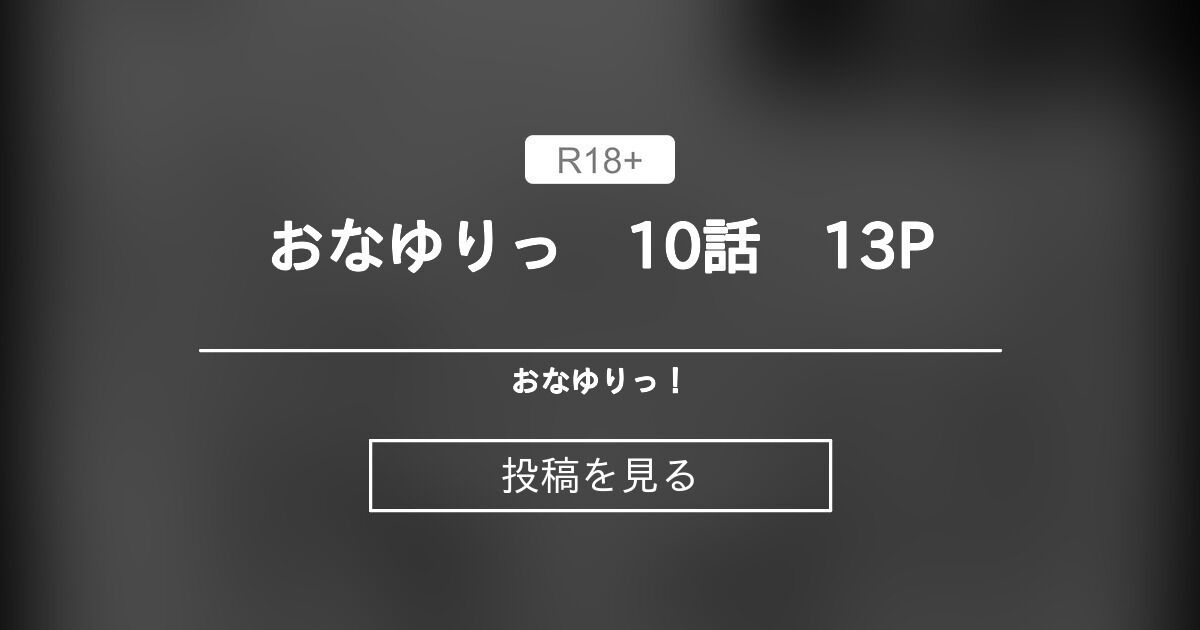 R18+

おなゆりっ　10話　13P

おなゆりっ！

投稿を見る